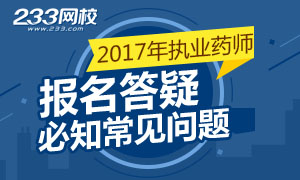 233网校
www.233.com

2017年执业药师

报名答疑
必知常见问题